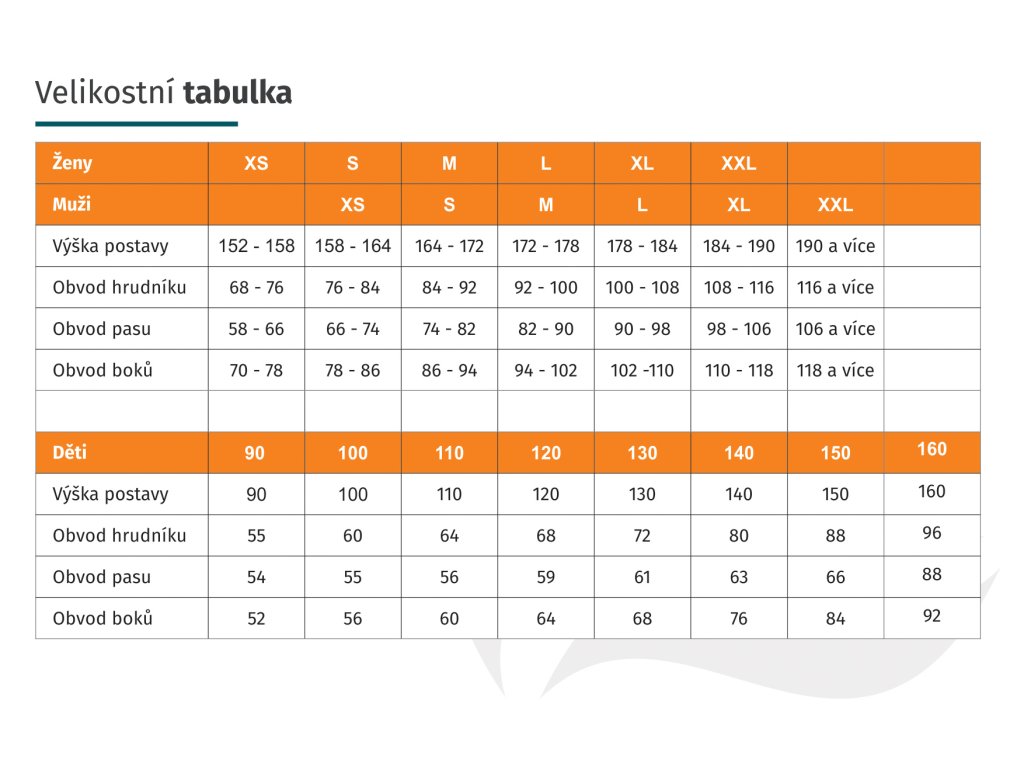 Velikostní tabulka

| Ženy | XS | S | M | L | XL | XXL | | |
|---|---|---|---|---|---|---|---|---|
| Muži | | XS | S | M | L | XL | XXL | |
| Výška postavy | 152 - 158 | 158 - 164 | 164 - 172 | 172 - 178 | 178 - 184 | 184 - 190 | 190 a více | |
| Obvod hrudníku | 68 - 76 | 76 - 84 | 84 - 92 | 92 - 100 | 100 - 108 | 108 - 116 | 116 a více | |
| Obvod pasu | 58 - 66 | 66 - 74 | 74 - 82 | 82 - 90 | 90 - 98 | 98 - 106 | 106 a více | |
| Obvod boků | 70 - 78 | 78 - 86 | 86 - 94 | 94 - 102 | 102 -110 | 110 - 118 | 118 a více | |
| | | | | | | | | |
| Děti | 90 | 100 | 110 | 120 | 130 | 140 | 150 | 160 |
| Výška postavy | 90 | 100 | 110 | 120 | 130 | 140 | 150 | 160 |
| Obvod hrudníku | 55 | 60 | 64 | 68 | 72 | 80 | 88 | 96 |
| Obvod pasu | 54 | 55 | 56 | 59 | 61 | 63 | 66 | 88 |
| Obvod boků | 52 | 56 | 60 | 64 | 68 | 76 | 84 | 92 |